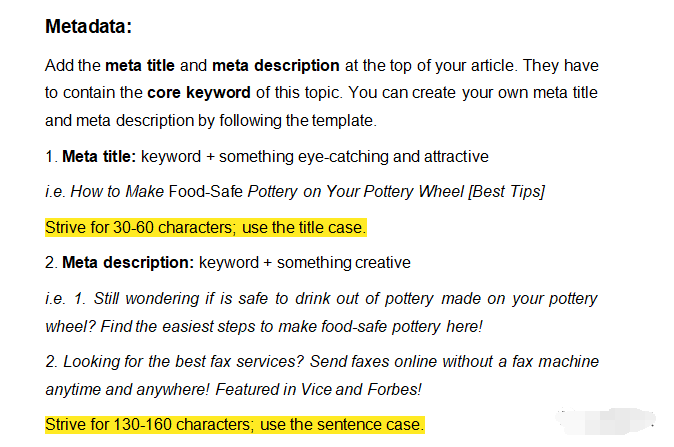 Metadata:

Add the meta title and meta description at the top of your article. They have to contain the core keyword of this topic. You can create your own meta title and meta description by following the template.

1. Meta title: keyword + something eye-catching and attractive

i.e. How to Make Food-Safe Pottery on Your Pottery Wheel [Best Tips]

Strive for 30-60 characters; use the title case.

2. Meta description: keyword + something creative

i.e. 1. Still wondering if is safe to drink out of pottery made on your pottery wheel? Find the easiest steps to make food-safe pottery here!

2. Looking for the best fax services? Send faxes online without a fax machine anytime and anywhere! Featured in Vice and Forbes!

Strive for 130-160 characters; use the sentence case.